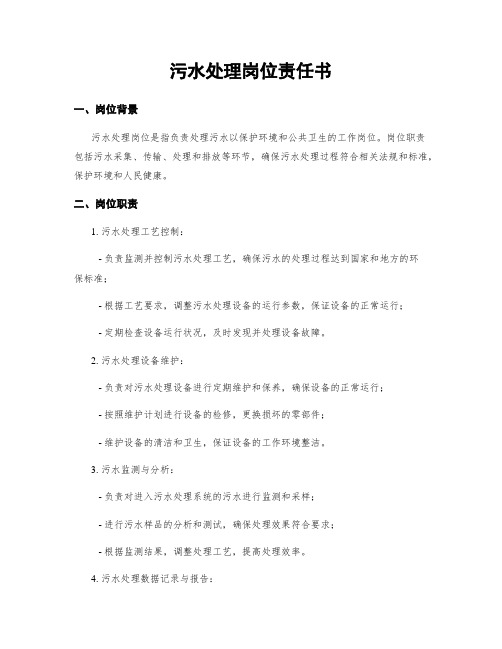 污水处理岗位责任书

一、岗位背景

污水处理岗位是指负责处理污水以保护环境和公共卫生的工作岗位。岗位职责包括污水采集、传输、处理和排放等环节，确保污水处理过程符合相关法规和标准，保护环境和人民健康。

二、岗位职责

1. 污水处理工艺控制：

- 负责监测并控制污水处理工艺，确保污水的处理过程达到国家和地方的环保标准；

- 根据工艺要求，调整污水处理设备的运行参数，保证设备的正常运行；

- 定期检查设备运行状况，及时发现并处理设备故障。

2. 污水处理设备维护：

- 负责对污水处理设备进行定期维护和保养，确保设备的正常运行；

- 按照维护计划进行设备的检修，更换损坏的零部件；

- 维护设备的清洁和卫生，保证设备的工作环境整洁。

3. 污水监测与分析：

- 负责对进入污水处理系统的污水进行监测和采样；

- 进行污水样品的分析和测试，确保处理效果符合要求；

- 根据监测结果，调整处理工艺，提高处理效率。

4. 污水处理数据记录与报告：